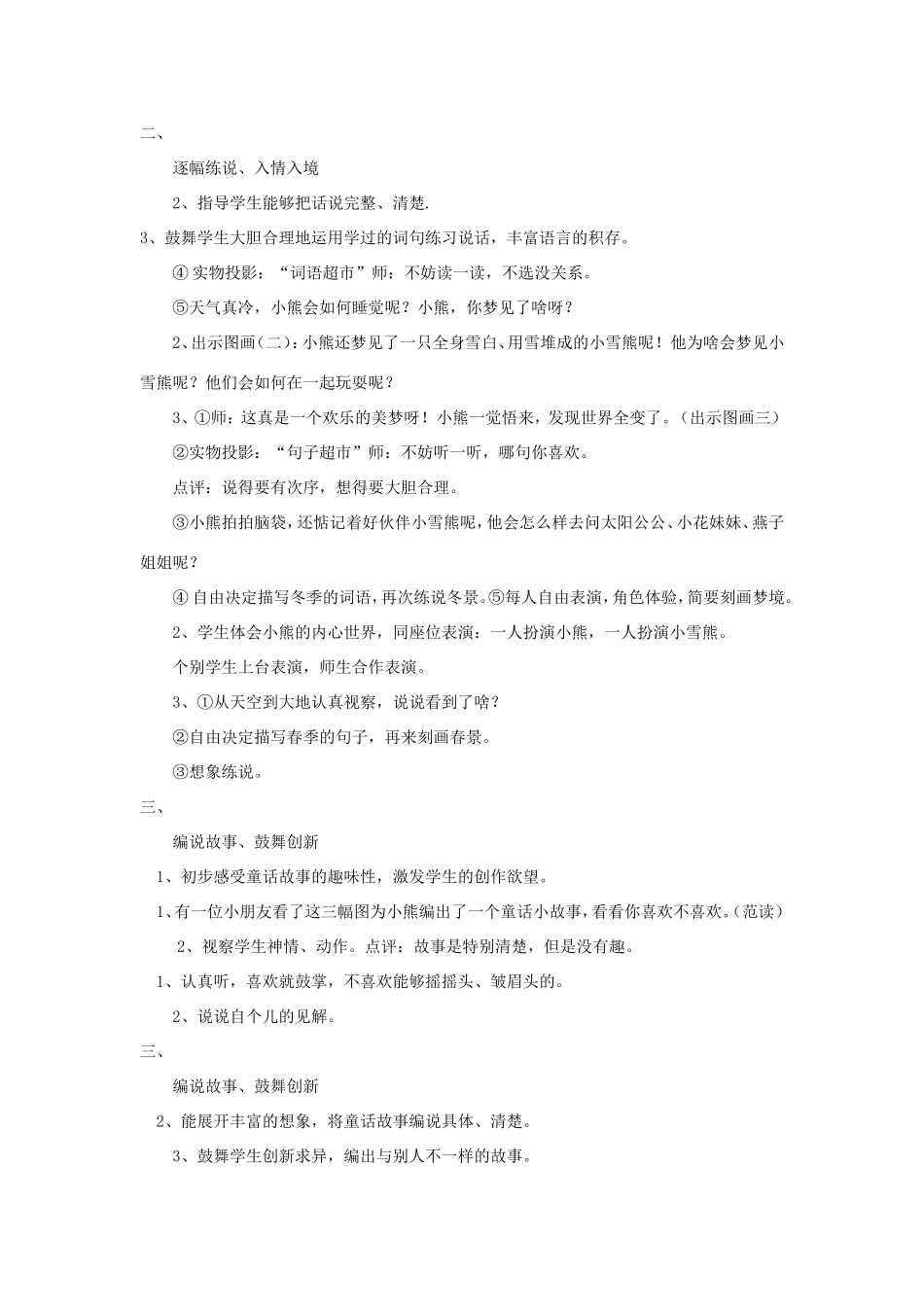 二、

逐幅练说、入情入境

2、指导学生能够把话说完整、清楚.

3、鼓舞学生大胆合理地运用学过的词句练习说话，丰富语言的积存。

④ 实物投影：“词语超市”师：不妨读一读，不选没关系。

⑤天气真冷，小熊会如何睡觉呢？小熊，你梦见了啥呀？

2、出示图画(二)：小熊还梦见了一只全身雪白、用雪堆成的小雪熊呢！他为啥会梦见小雪熊呢？他们会如何在一起玩耍呢？

3、①师：这真是一个欢乐的美梦呀！小熊一觉悟来，发现世界全变了。（出示图画三）

②实物投影：“句子超市”师：不妨听一听，哪句你喜欢。

点评：说得要有次序，想得要大胆合理。

③小熊拍拍脑袋，还惦记着好伙伴小雪熊呢，他会怎么样去问太阳公公、小花妹妹、燕子姐姐呢？

④ 自由决定描写冬季的词语，再次练说冬景。⑤每人自由表演，角色体验，简要刻画梦境。

2、学生体会小熊的内心世界，同座位表演：一人扮演小熊，一人扮演小雪熊。

个别学生上台表演，师生合作表演。

3、①从天空到大地认真视察，说说看到了啥？

②自由决定描写春季的句子，再来刻画春景。

③想象练说。

三、

编说故事、鼓舞创新

1、初步感受童话故事的趣味性，激发学生的创作欲望。

1、有一位小朋友看了这三幅图为小熊编出了一个童话小故事，看看你喜欢不喜欢。（范读）

2、视察学生神情、动作。点评：故事是特别清楚，但是没有趣。

1、认真听，喜欢就鼓掌，不喜欢能够摇摇头、皱眉头的。

2、说说自个儿的见解。

三、

编说故事、鼓舞创新

2、能展开丰富的想象，将童话故事编说具体、清楚。

3、鼓舞学生创新求异，编出与别人不一样的故事。